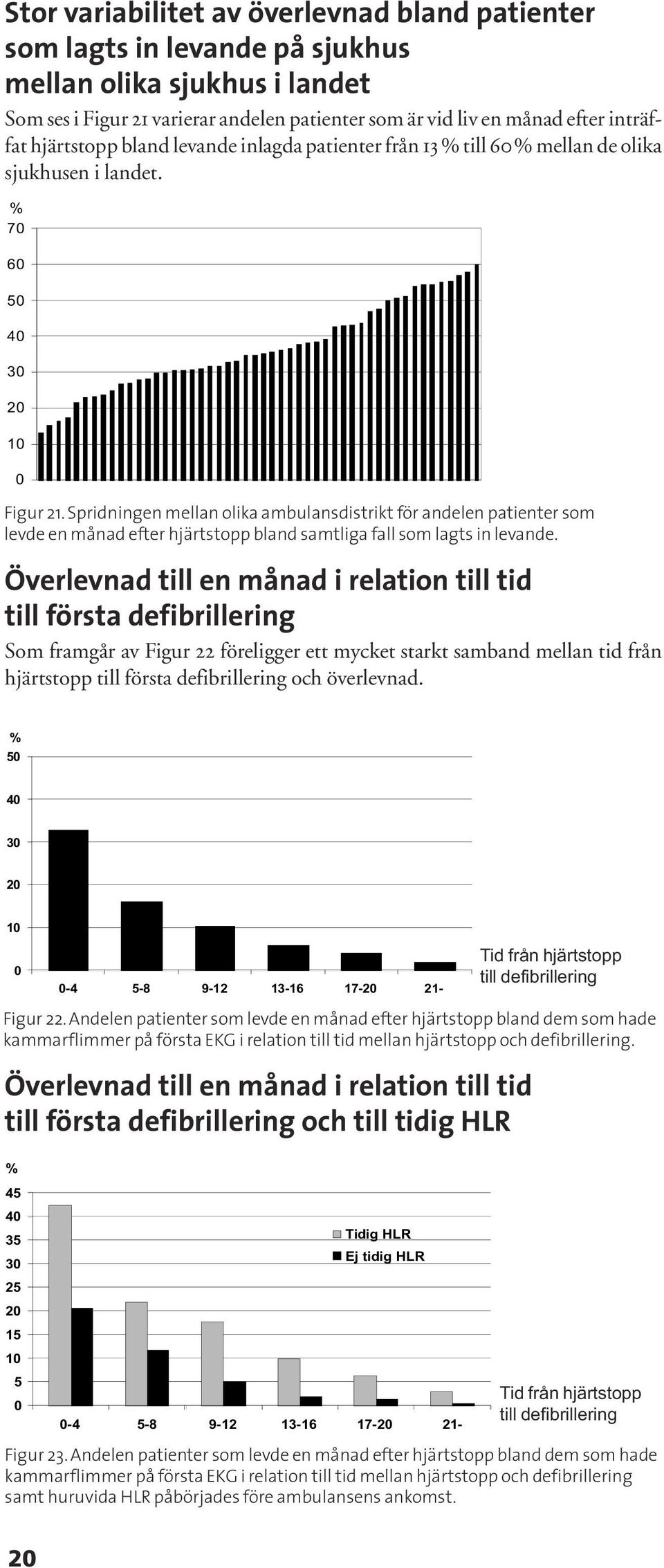 Stor variabilitet av överlevnad bland patienter som lagts in levande på sjukhus mellan olika sjukhus i landet

Som ses i Figur 21 varierar andelen patienter som är vid liv en månad efter inträffat hjärtstopp bland levande inlagda patienter från 13 % till 60 % mellan de olika sjukhusen i landet.

%
70
60
50
40
30
20
10
0

Figur 21. Spridningen mellan olika ambulansdistrikt för andelen patienter som levde en månad efter hjärtstopp bland samtliga fall som lagts in levande.

Överlevnad till en månad i relation till tid till första defibrillering

Som framgår av Figur 22 föreligger ett mycket starkt samband mellan tid från hjärtstopp till första defibrillering och överlevnad.

%
50
40
30
20
10
0
0-4 5-8 9-12 13-16 17-20 21-
Tid från hjärtstopp till defibrillering

Figur 22. Andelen patienter som levde en månad efter hjärtstopp bland dem som hade kammarflimmer på första EKG i relation till tid mellan hjärtstopp och defibrillering.

Överlevnad till en månad i relation till tid till första defibrillering och till tidig HLR

%
45
40
35
30
25
20
15
10
5
0
Tidig HLR
Ej tidig HLR
0-4 5-8 9-12 13-16 17-20 21-
Tid från hjärtstopp till defibrillering

Figur 23. Andelen patienter som levde en månad efter hjärtstopp bland dem som hade kammarflimmer på första EKG i relation till tid mellan hjärtstopp och defibrillering samt huruvida HLR påbörjades före ambulansens ankomst.

20